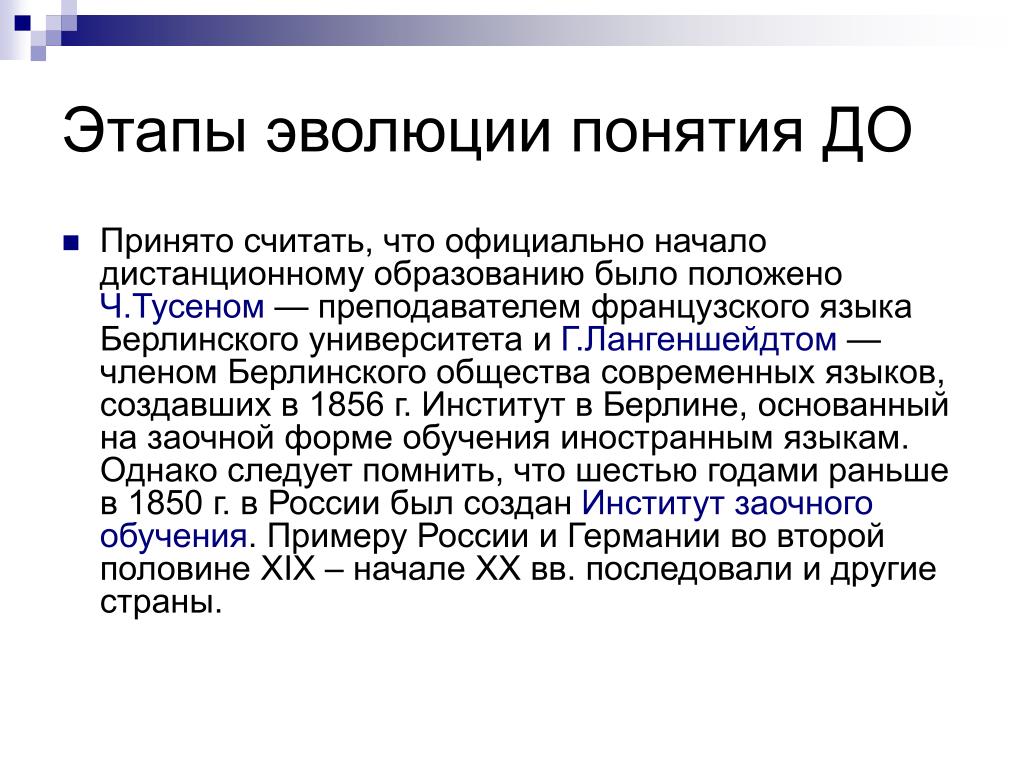 Этапы эволюции понятия ДО

Принято считать, что официально начало дистанционному образованию было положено Ч.Тусеном — преподавателем французского языка Берлинского университета и Г.Лангеншейдтом — членом Берлинского общества современных языков, создавших в 1856 г. Институт в Берлине, основанный на заочной форме обучения иностранным языкам. Однако следует помнить, что шестью годами раньше в 1850 г. в России был создан Институт заочного обучения. Примеру России и Германии во второй половине XIX – начале XX вв. последовали и другие страны.